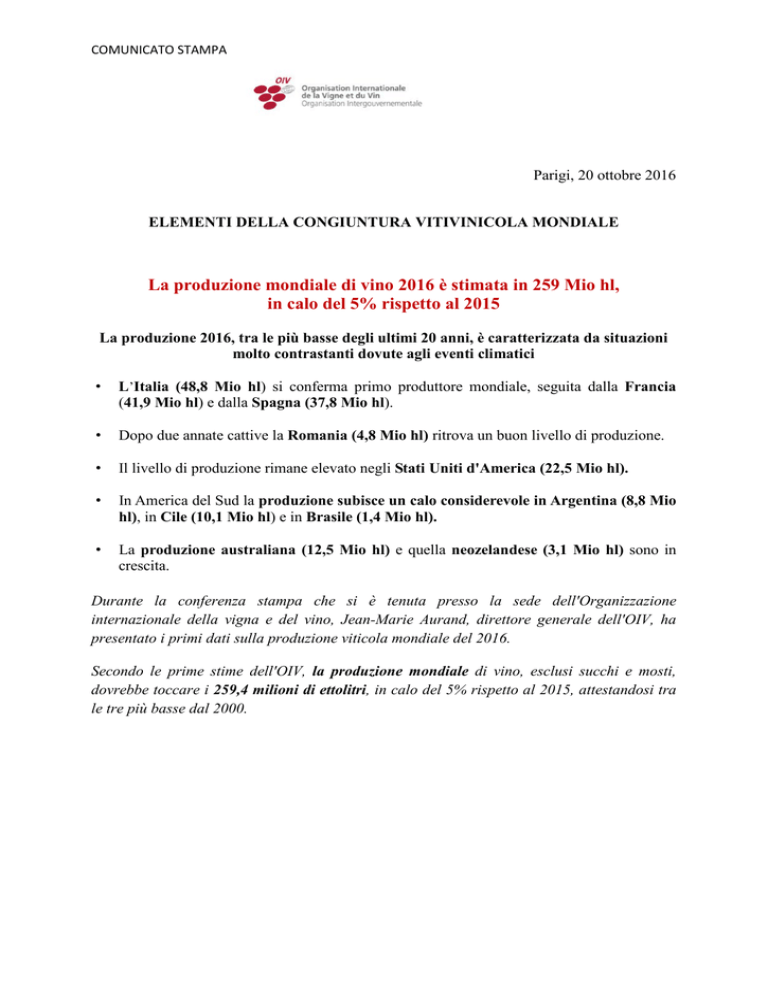 COMUNICATO STAMPA

OIV
Organisation Internationale de la Vigne et du Vin
Organisation Intergouvernementale

Parigi, 20 ottobre 2016

ELEMENTI DELLA CONGIUNTURA VITIVINICOLA MONDIALE

La produzione mondiale di vino 2016 è stimata in 259 Mio hl, in calo del 5% rispetto al 2015

La produzione 2016, tra le più basse degli ultimi 20 anni, è caratterizzata da situazioni molto contrastanti dovute agli eventi climatici

• L'Italia (48,8 Mio hl) si conferma primo produttore mondiale, seguita dalla Francia (41,9 Mio hl) e dalla Spagna (37,8 Mio hl).

• Dopo due annate cattive la Romania (4,8 Mio hl) ritrova un buon livello di produzione.

• Il livello di produzione rimane elevato negli Stati Uniti d'America (22,5 Mio hl).

• In America del Sud la produzione subisce un calo considerevole in Argentina (8,8 Mio hl), in Cile (10,1 Mio hl) e in Brasile (1,4 Mio hl).

• La produzione australiana (12,5 Mio hl) e quella neozelandese (3,1 Mio hl) sono in crescita.

Durante la conferenza stampa che si è tenuta presso la sede dell'Organizzazione internazionale della vigna e del vino, Jean-Marie Aurand, direttore generale dell'OIV, ha presentato i primi dati sulla produzione viticola mondiale del 2016.

Secondo le prime stime dell'OIV, la produzione mondiale di vino, esclusi succhi e mosti, dovrebbe toccare i 259,4 milioni di ettolitri, in calo del 5% rispetto al 2015, attestandosi tra le tre più basse dal 2000.